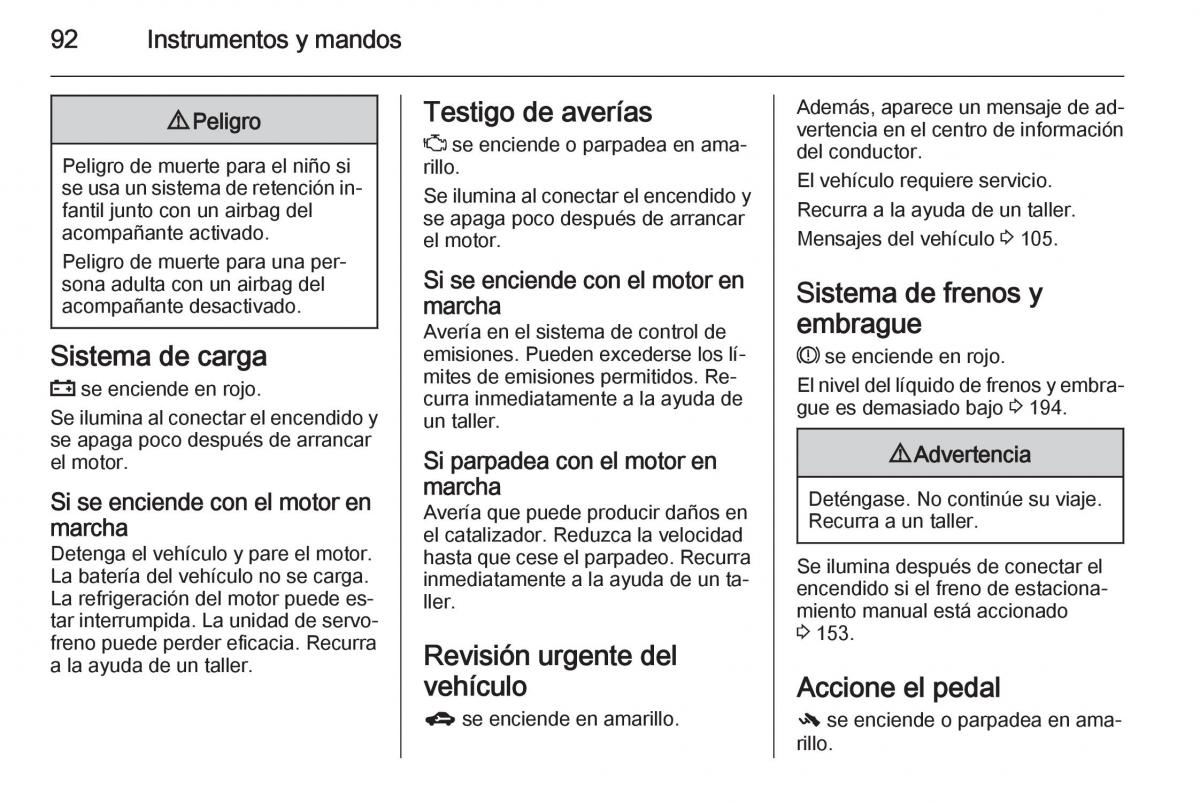 92 Instrumentos y mandos

⚠ Peligro

Peligro de muerte para el niño si se usa un sistema de retención infantil junto con un airbag del acompañante activado.

Peligro de muerte para una persona adulta con un airbag del acompañante desactivado.

Sistema de carga

se enciende en rojo.

Se ilumina al conectar el encendido y se apaga poco después de arrancar el motor.

Si se enciende con el motor en marcha

Detenga el vehículo y pare el motor. La batería del vehículo no se carga. La refrigeración del motor puede estar interrumpida. La unidad de servofreno puede perder eficacia. Recurra a la ayuda de un taller.

Testigo de averías

se enciende o parpadea en amarillo.

Se ilumina al conectar el encendido y se apaga poco después de arrancar el motor.

Si se enciende con el motor en marcha

Avería en el sistema de control de emisiones. Pueden excederse los límites de emisiones permitidos. Recurra inmediatamente a la ayuda de un taller.

Si parpadea con el motor en marcha

Avería que puede producir daños en el catalizador. Reduzca la velocidad hasta que cese el parpadeo. Recurra inmediatamente a la ayuda de un taller.

Revisión urgente del vehículo

se enciende en amarillo.

Además, aparece un mensaje de advertencia en el centro de información del conductor.

El vehículo requiere servicio.

Recurra a la ayuda de un taller.

Mensajes del vehículo ⇨ 105.

Sistema de frenos y embrague

se enciende en rojo.

El nivel del líquido de frenos y embrague es demasiado bajo ⇨ 194.

⚠ Advertencia

Deténgase. No continúe su viaje. Recurra a un taller.

Se ilumina después de conectar el encendido si el freno de estacionamiento manual está accionado ⇨ 153.

Accione el pedal

se enciende o parpadea en amarillo.